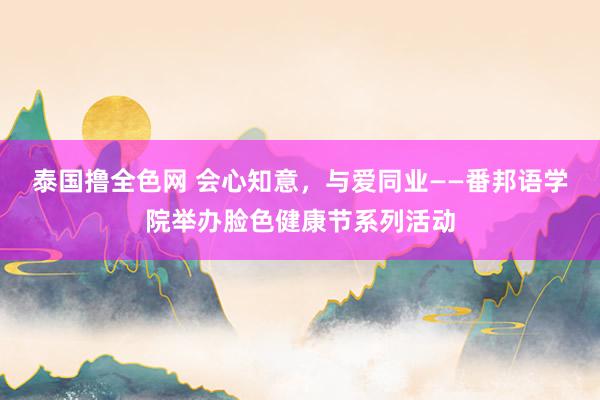 泰国撸全色网 会心知意，与爱同业——番邦语学院举办脸色健康节系列活动